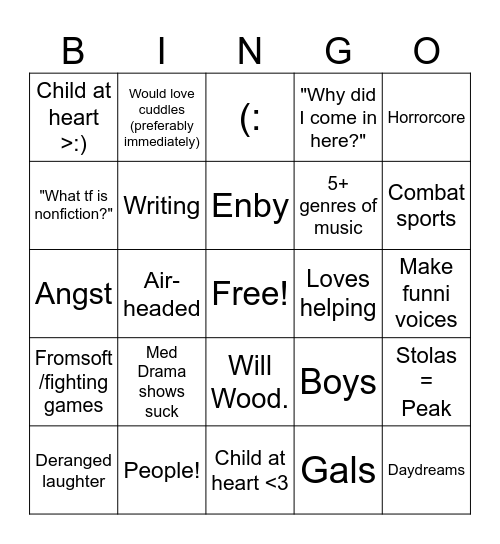 | B | I | N | G | O |
|---|---|---|---|---|
| Child at heart >:) | Would love cuddles (preferably immediately) | (: | "Why did I come in here?" | Horrorcore |
| "What tf is nonfiction?" | Writing | Enby | 5+ genres of music | Combat sports |
| Angst | Air-headed | Free! | Loves helping | Make funni voices |
| Fromsoft /fighting games | Med Drama shows suck | Will Wood. | Boys | Stolas = Peak |
| Deranged laughter | People! | Child at heart <3 | Gals | Daydreams |